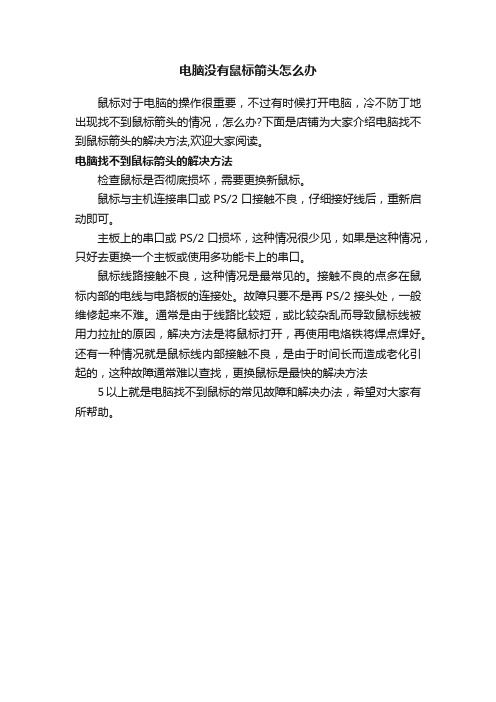 电脑没有鼠标箭头怎么办

鼠标对于电脑的操作很重要，不过有时候打开电脑，冷不防丁地出现找不到鼠标箭头的情况，怎么办?下面是店铺为大家介绍电脑找不到鼠标箭头的解决方法,欢迎大家阅读。

电脑找不到鼠标箭头的解决方法

检查鼠标是否彻底损坏，需要更换新鼠标。

鼠标与主机连接串口或 PS/2 口接触不良，仔细接好线后，重新启动即可。

主板上的串口或 PS/2 口损坏，这种情况很少见，如果是这种情况，只好去更换一个主板或使用多功能卡上的串口。

鼠标线路接触不良，这种情况是最常见的。接触不良的点多在鼠标内部的电线与电路板的连接处。故障只要不是再 PS/2 接头处，一般维修起来不难。通常是由于线路比较短，或比较杂乱而导致鼠标线被用力拉扯的原因，解决方法是将鼠标打开，再使用电烙铁将焊点焊好。还有一种情况就是鼠标线内部接触不良，是由于时间长而造成老化引起的，这种故障通常难以查找，更换鼠标是最快的解决方法

5 以上就是电脑找不到鼠标的常见故障和解决办法，希望对大家有所帮助。